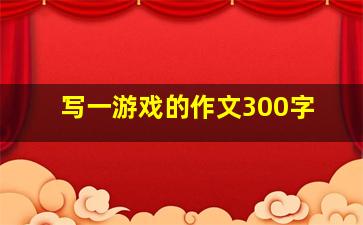 写一游戏的作文300字